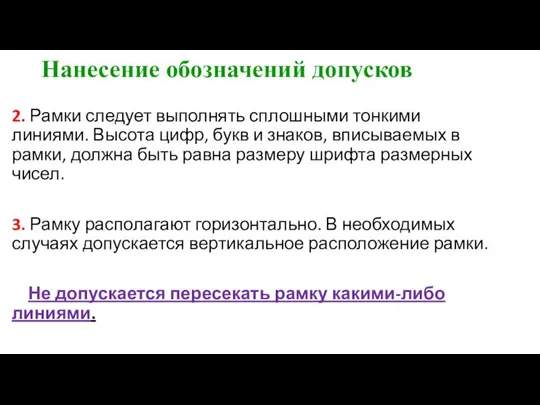 Нанесение обозначений допусков

2. Рамки следует выполнять сплошными тонкими линиями. Высота цифр, букв и знаков, вписываемых в рамки, должна быть равна размеру шрифта размерных чисел.

3. Рамку располагают горизонтально. В необходимых случаях допускается вертикальное расположение рамки.

Не допускается пересекать рамку какими-либо линиями.